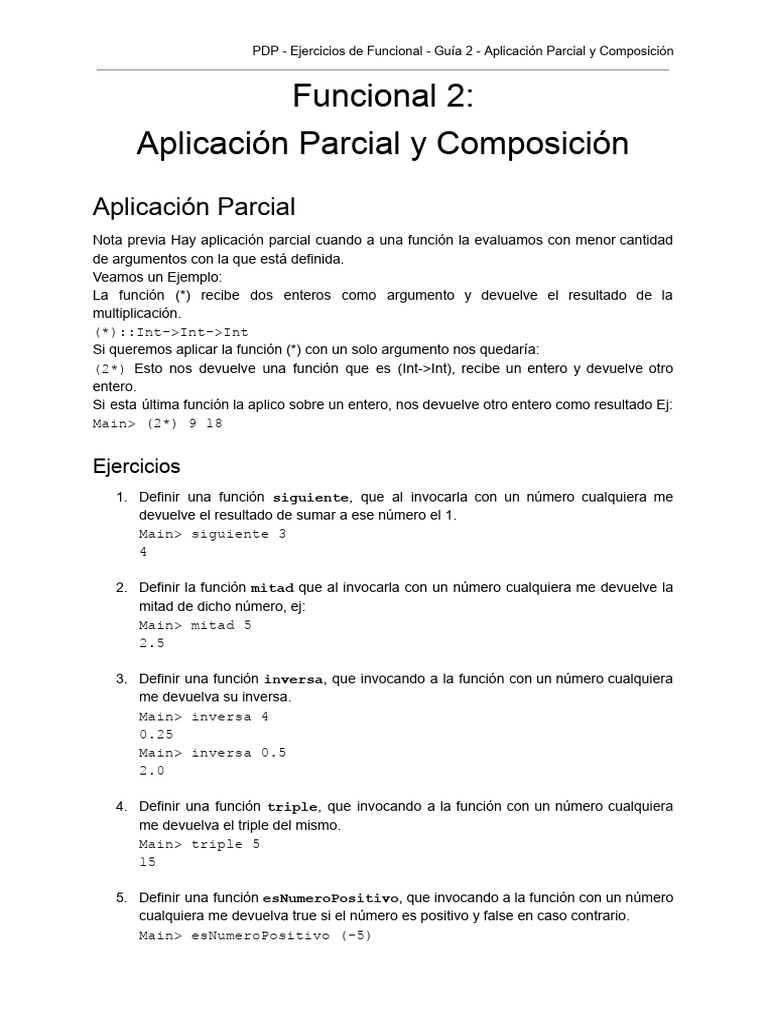 PDP - Ejercicios de Funcional - Guía 2 - Aplicación Parcial y Composición

Funcional 2:
Aplicación Parcial y Composición

Aplicación Parcial

Nota previa Hay aplicación parcial cuando a una función la evaluamos con menor cantidad de argumentos con la que está definida.
Veamos un Ejemplo:
La función (*) recibe dos enteros como argumento y devuelve el resultado de la multiplicación.
(*)::Int->Int->Int
Si queremos aplicar la función (*) con un solo argumento nos quedaría:
(2*) Esto nos devuelve una función que es (Int->Int), recibe un entero y devuelve otro entero.
Si esta última función la aplico sobre un entero, nos devuelve otro entero como resultado Ej:
Main> (2*) 9 18

Ejercicios

1. Definir una función siguiente, que al invocarla con un número cualquiera me devuelve el resultado de sumar a ese número el 1.
Main> siguiente 3
4

2. Definir la función mitad que al invocarla con un número cualquiera me devuelve la mitad de dicho número, ej:
Main> mitad 5
2.5

3. Definir una función inversa, que invocando a la función con un número cualquiera me devuelva su inversa.
Main> inversa 4
0.25
Main> inversa 0.5
2.0

4. Definir una función triple, que invocando a la función con un número cualquiera me devuelva el triple del mismo.
Main> triple 5
15

5. Definir una función esNumeroPositivo, que invocando a la función con un número cualquiera me devuelva true si el número es positivo y false en caso contrario.
Main> esNumeroPositivo (-5)